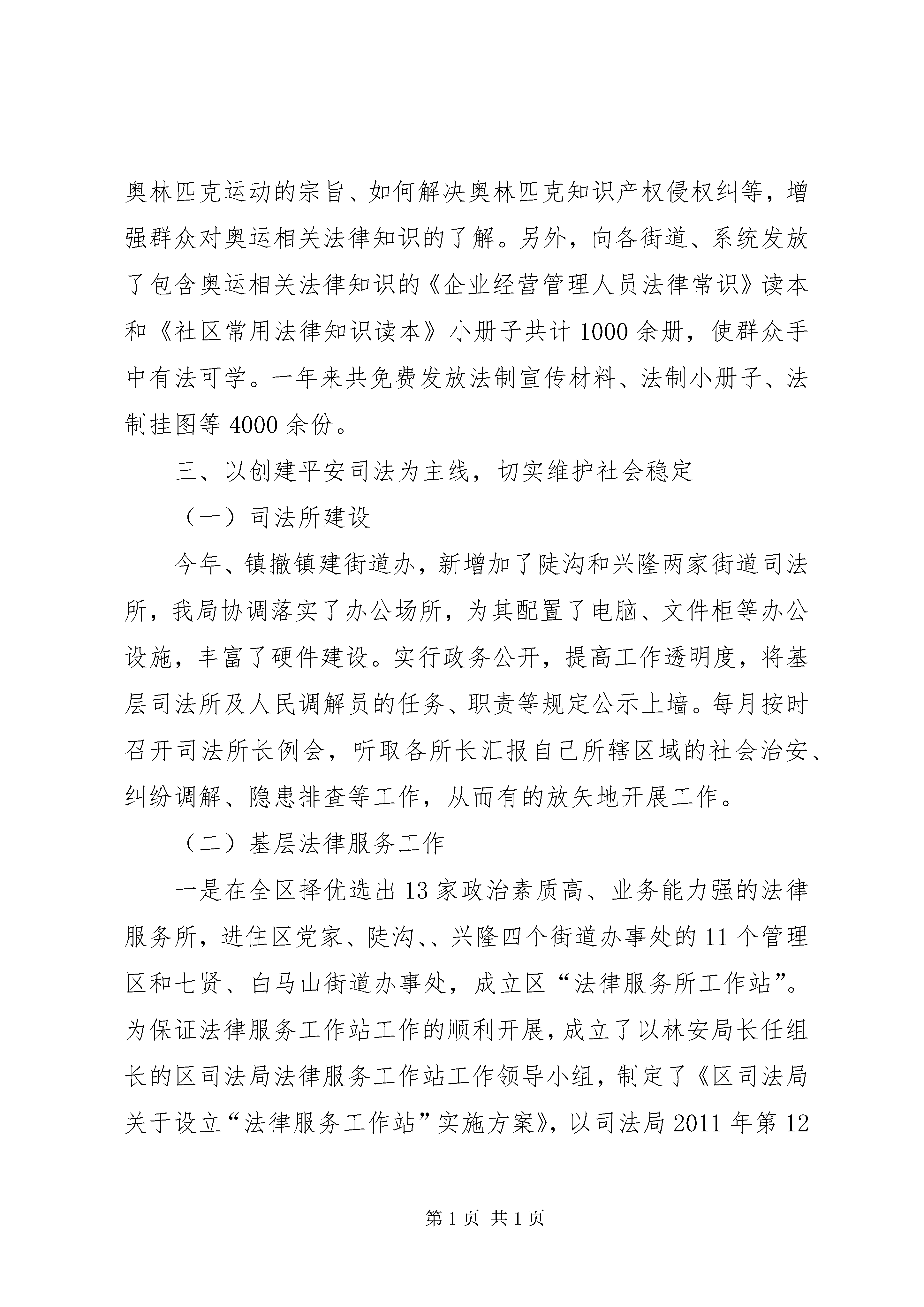 奥林匹克运动的宗旨、如何解决奥林匹克知识产权侵权纠等，增强群众对奥运相关法律知识的了解。另外，向各街道、系统发放了包含奥运相关法律知识的《企业经营管理人员法律常识》读本和《社区常用法律知识读本》小册子共计1000余册，使群众手中有法可学。一年来共免费发放法制宣传材料、法制小册子、法制挂图等4000余份。

三、以创建平安司法为主线，切实维护社会稳定

（一）司法所建设

今年、镇撤镇建街道办，新增加了陡沟和兴隆两家街道司法所，我局协调落实了办公场所，为其配置了电脑、文件柜等办公设施，丰富了硬件建设。实行政务公开，提高工作透明度，将基层司法所及人民调解员的任务、职责等规定公示上墙。每月按时召开司法所长例会，听取各所长汇报自己所辖区域的社会治安、纠纷调解、隐患排查等工作，从而有的放矢地开展工作。

（二）基层法律服务工作

一是在全区择优选出13家政治素质高、业务能力强的法律服务所，进住区党家、陡沟、、兴隆四个街道办事处的11个管理区和七贤、白马山街道办事处，成立区“法律服务所工作站”。为保证法律服务工作站工作的顺利开展，成立了以林安局长任组长的区司法局法律服务工作站工作领导小组，制定了《区司法局关于设立“法律服务工作站”实施方案》，以司法局2011年第12

第1页 共1页